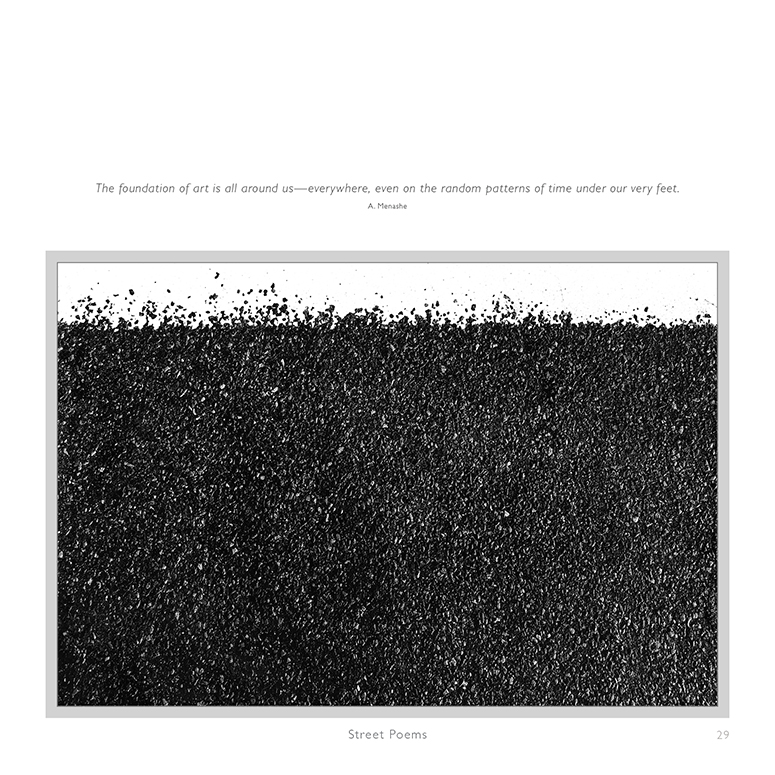 The foundation of art is all around us—everywhere, even on the random patterns of time under our very feet.
A. Menashe

Street Poems

29